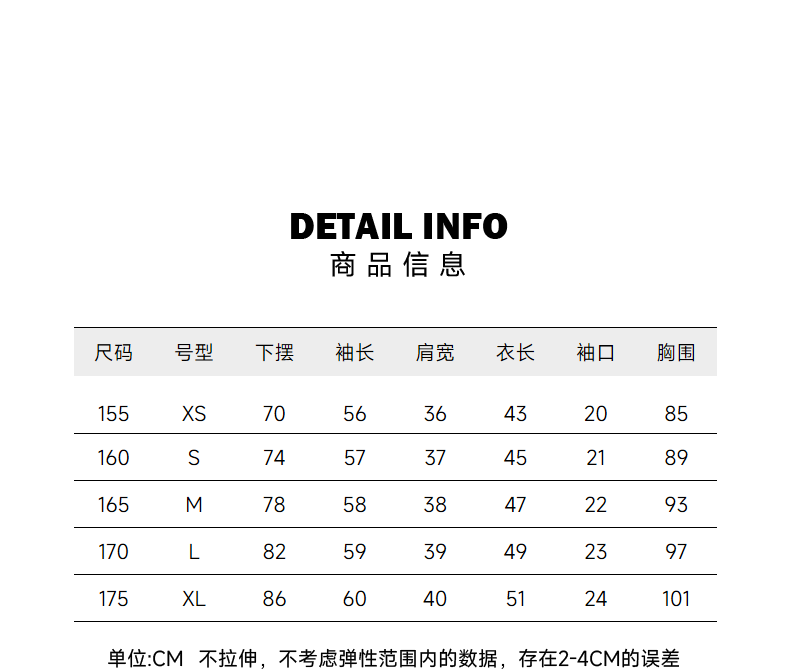 DETAIL INFO
商品信息

| 尺码 | 号型 | 下摆 | 袖长 | 肩宽 | 衣长 | 袖口 | 胸围 |
|---|---|---|---|---|---|---|---|
| 155 | XS | 70 | 56 | 36 | 43 | 20 | 85 |
| 160 | S | 74 | 57 | 37 | 45 | 21 | 89 |
| 165 | M | 78 | 58 | 38 | 47 | 22 | 93 |
| 170 | L | 82 | 59 | 39 | 49 | 23 | 97 |
| 175 | XL | 86 | 60 | 40 | 51 | 24 | 101 |

单位:CM 不拉伸，不考虑弹性范围内的数据，存在2-4CM的误差